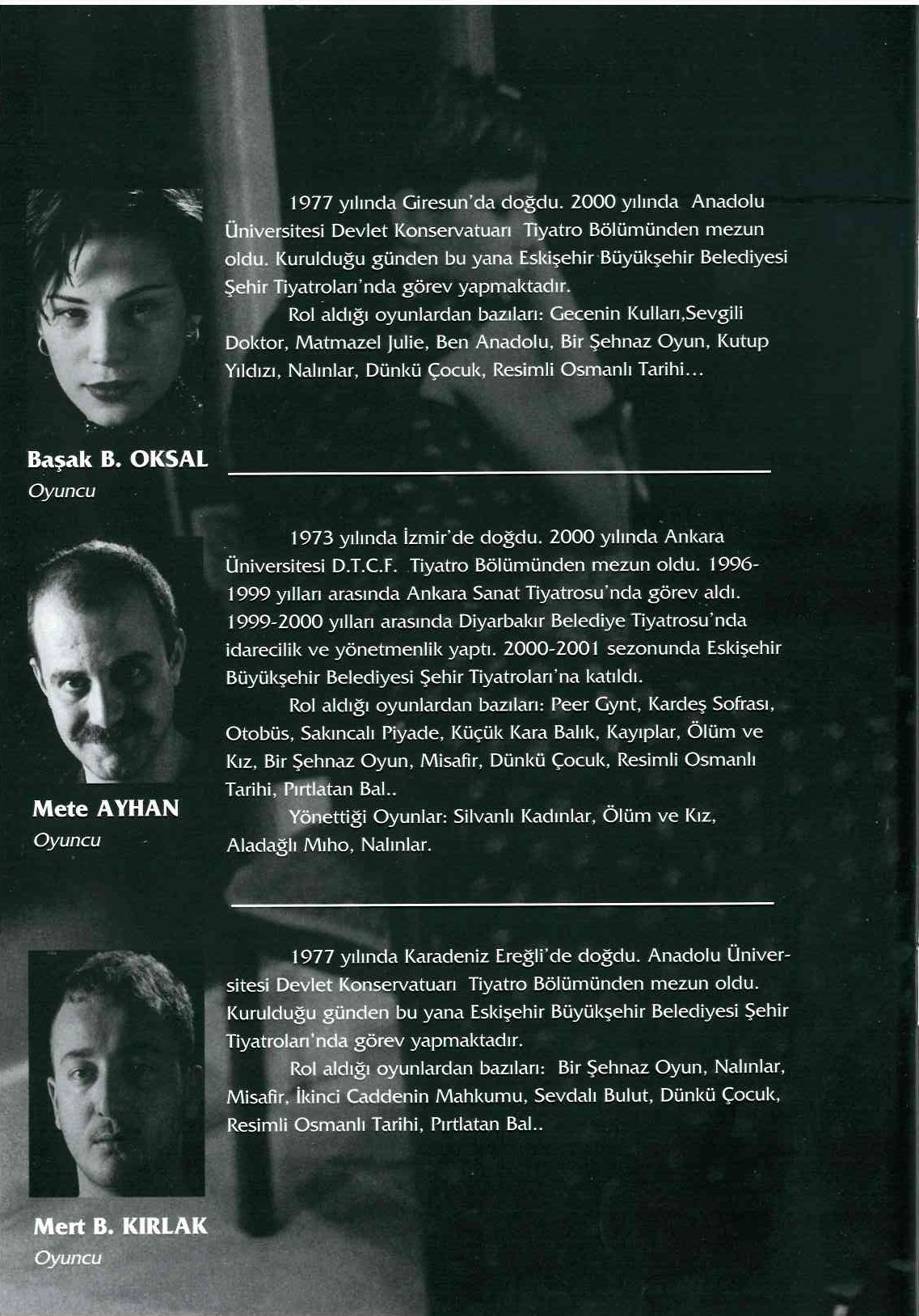 1977 yılında Giresun'da doğdu. 2000 yılında Anadolu Üniversitesi Devlet Konservatuarı Tiyatro Bölümünden mezun oldu. Kurulduğu günden bu yana Eskişehir Büyükşehir Belediyesi Şehir Tiyatroları'nda görev yapmaktadır.

Rol aldığı oyunlardan bazıları: Gecenin Kulları,Sevgili Doktor, Matmazel Julie, Ben Anadolu, Bir Şehnaz Oyun, Kutup Yıldızı, Nalınlar, Dünkü Çocuk, Resimli Osmanlı Tarihi...

Başak B. OKSAL
Oyuncu

1973 yılında İzmir'de doğdu. 2000 yılında Ankara Üniversitesi D.T.C.F. Tiyatro Bölümünden mezun oldu. 1996-1999 yılları arasında Ankara Sanat Tiyatrosu'nda görev aldı. 1999-2000 yılları arasında Diyarbakır Belediye Tiyatrosu'nda idarecilik ve yönetmenlik yaptı. 2000-2001 sezonunda Eskişehir Büyükşehir Belediyesi Şehir Tiyatroları'na katıldı.

Rol aldığı oyunlardan bazıları: Peer Gynt, Kardeş Sofrası, Otobüs, Sakıncalı Piyade, Küçük Kara Balık, Kayıplar, Ölüm ve Kız, Bir Şehnaz Oyun, Misafir, Dünkü Çocuk, Resimli Osmanlı Tarihi, Pırtlatan Bal..

Yönettiği Oyunlar: Silvanlı Kadınlar, Ölüm ve Kız, Aladağlı Mıho, Nalınlar.

Mete AYHAN
Oyuncu

1977 yılında Karadeniz Ereğli'de doğdu. Anadolu Üniversitesi Devlet Konservatuarı Tiyatro Bölümünden mezun oldu. Kurulduğu günden bu yana Eskişehir Büyükşehir Belediyesi Şehir Tiyatroları'nda görev yapmaktadır.

Rol aldığı oyunlardan bazıları: Bir Şehnaz Oyun, Nalınlar, Misafir, İkinci Caddenin Mahkumu, Sevdalı Bulut, Dünkü Çocuk, Resimli Osmanlı Tarihi, Pırtlatan Bal..

Mert B. KIRLAK
Oyuncu